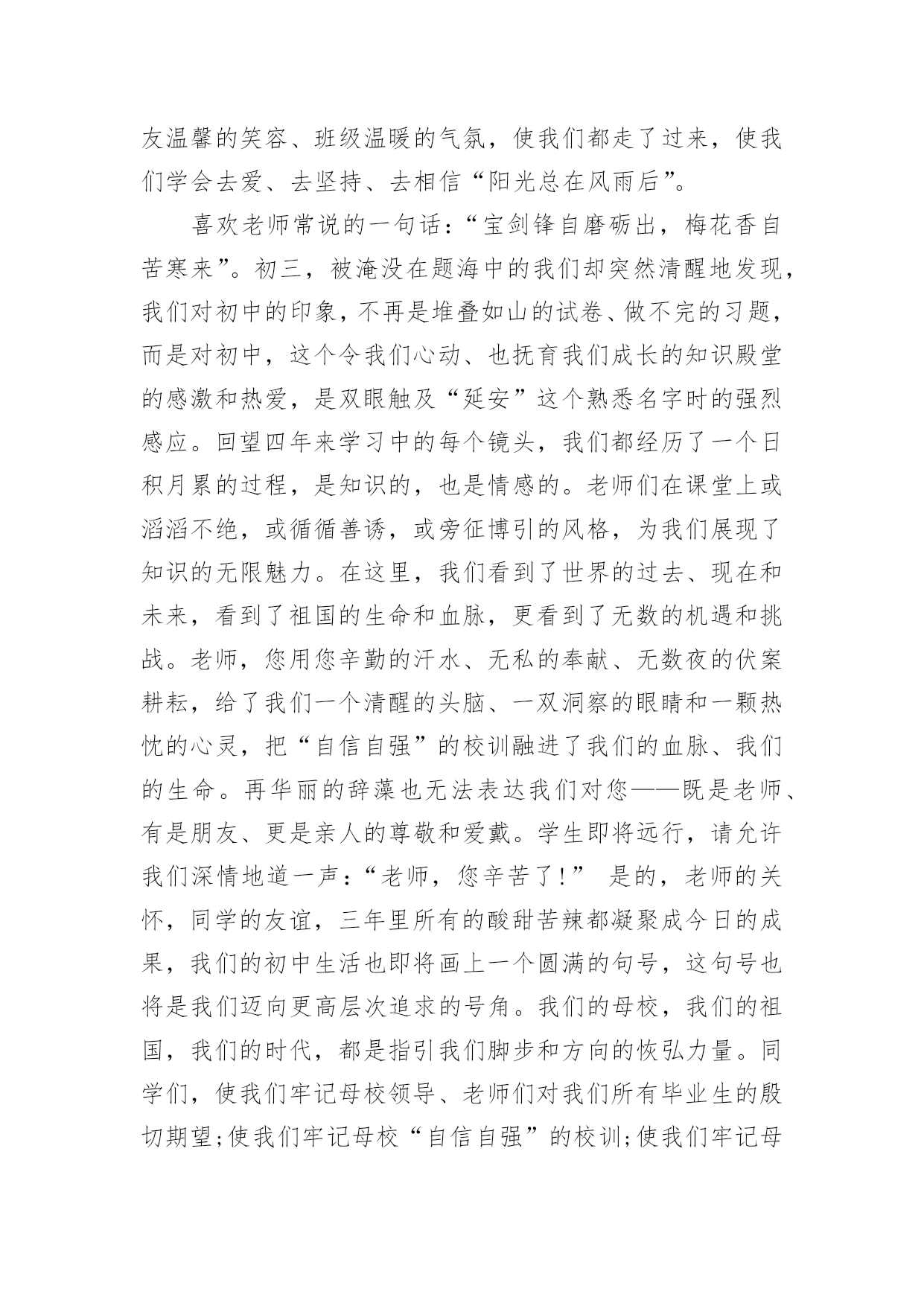 友温馨的笑容、班级温暖的气氛，使我们都走了过来，使我们学会去爱、去坚持、去相信“阳光总在风雨后”。

喜欢老师常说的一句话：“宝剑锋自磨砺出，梅花香自苦寒来”。初三，被淹没在题海中的我们却突然清醒地发现，我们对初中的印象，不再是堆叠如山的试卷、做不完的习题，而是对初中，这个令我们心动、也抚育我们成长的知识殿堂的感激和热爱，是双眼触及“延安”这个熟悉名字时的强烈感应。回望四年来学习中的每个镜头，我们都经历了一个日积月累的过程，是知识的，也是情感的。老师们在课堂上或滔滔不绝，或循循善诱，或旁征博引的风格，为我们展现了知识的无限魅力。在这里，我们看到了世界的过去、现在和未来，看到了祖国的生命和血脉，更看到了无数的机遇和挑战。老师，您用您辛勤的汗水、无私的奉献、无数夜的伏案耕耘，给了我们一个清醒的头脑、一双洞察的眼睛和一颗热忱的心灵，把“自信自强”的校训融进了我们的血脉、我们的生命。再华丽的辞藻也无法表达我们对您——既是老师、有是朋友、更是亲人的尊敬和爱戴。学生即将远行，请允许我们深情地道一声：“老师，您辛苦了！” 是的，老师的关怀，同学的友谊，三年里所有的酸甜苦辣都凝聚成今日的成果，我们的初中生活也即将画上一个圆满的句号，这句号也将是我们迈向更高层次追求的号角。我们的母校，我们的祖国，我们的时代，都是指引我们脚步和方向的恢弘力量。同学们，使我们牢记母校领导、老师们对我们所有毕业生的殷切期望;使我们牢记母校“自信自强”的校训;使我们牢记母